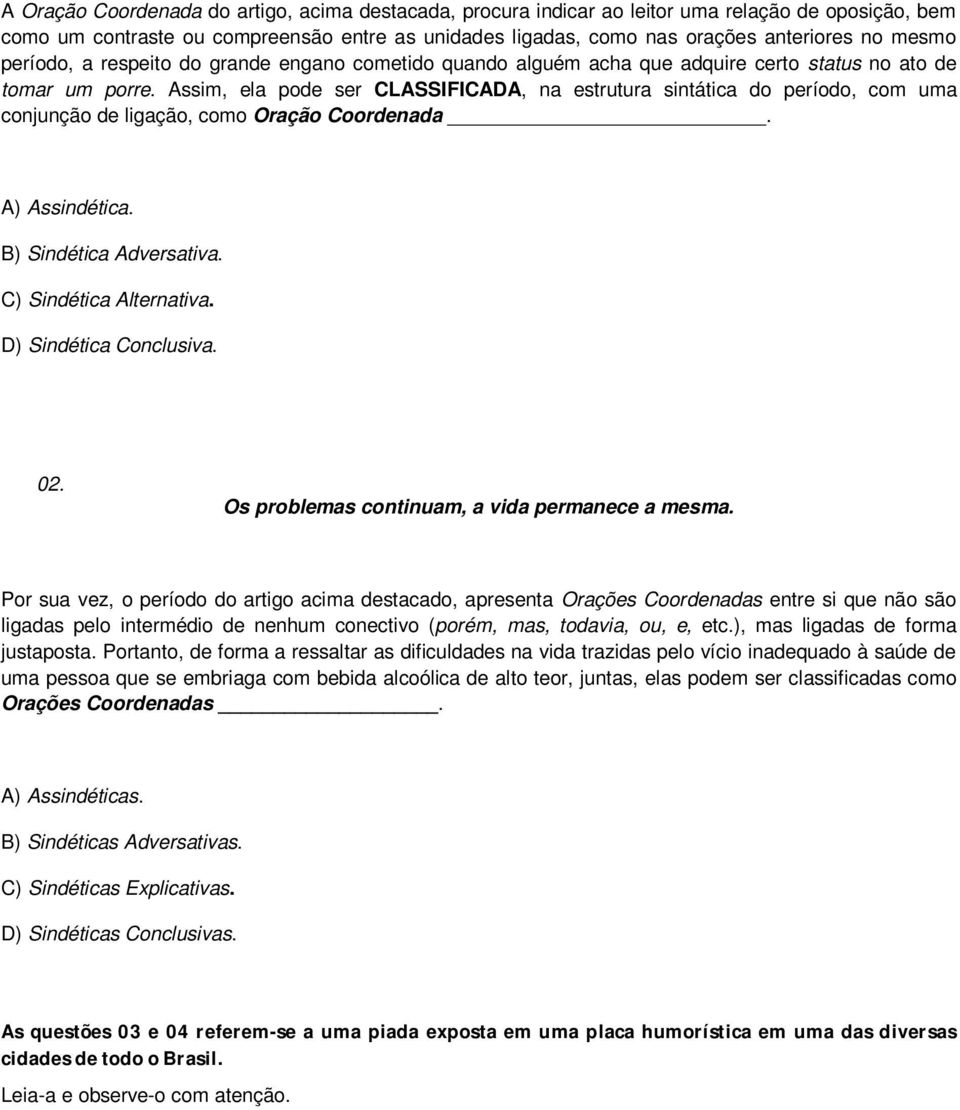 A Oração Coordenada do artigo, acima destacada, procura indicar ao leitor uma relação de oposição, bem como um contraste ou compreensão entre as unidades ligadas, como nas orações anteriores no mesmo período, a respeito do grande engano cometido quando alguém acha que adquire certo status no ato de tomar um porre. Assim, ela pode ser CLASSIFICADA, na estrutura sintática do período, com uma conjunção de ligação, como Oração Coordenada ____________________.

A) Assindética.

B) Sindética Adversativa.

C) Sindética Alternativa.

D) Sindética Conclusiva.

02.

Os problemas continuam, a vida permanece a mesma.

Por sua vez, o período do artigo acima destacado, apresenta Orações Coordenadas entre si que não são ligadas pelo intermédio de nenhum conectivo (porém, mas, todavia, ou, e, etc.), mas ligadas de forma justaposta. Portanto, de forma a ressaltar as dificuldades na vida trazidas pelo vício inadequado à saúde de uma pessoa que se embriaga com bebida alcoólica de alto teor, juntas, elas podem ser classificadas como Orações Coordenadas ________________.

A) Assindéticas.

B) Sindéticas Adversativas.

C) Sindéticas Explicativas.

D) Sindéticas Conclusivas.

As questões 03 e 04 referem-se a uma piada exposta em uma placa humorística em uma das diversas cidades de todo o Brasil.

Leia-a e observe-o com atenção.